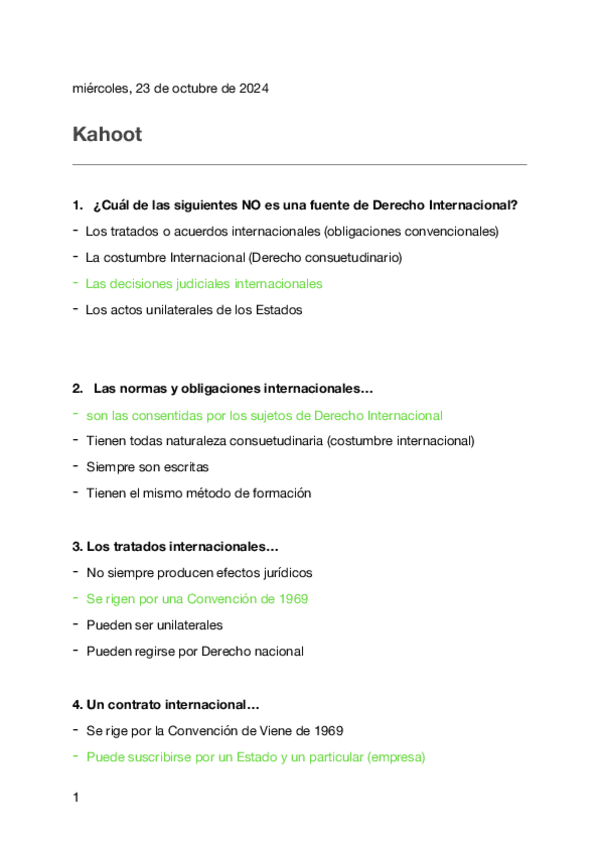 miércoles, 23 de octubre de 2024

Kahoot

1. ¿Cuál de las siguientes NO es una fuente de Derecho Internacional?

- Los tratados o acuerdos internacionales (obligaciones convencionales)
- La costumbre Internacional (Derecho consuetudinario)
- Las decisiones judiciales internacionales
- Los actos unilaterales de los Estados

2. Las normas y obligaciones internacionales…

- son las consentidas por los sujetos de Derecho Internacional
- Tienen todas naturaleza consuetudinaria (costumbre internacional)
- Siempre son escritas
- Tienen el mismo método de formación

3. Los tratados internacionales…

- No siempre producen efectos jurídicos
- Se rigen por una Convención de 1969
- Pueden ser unilaterales
- Pueden regirse por Derecho nacional

4. Un contrato internacional…

- Se rige por la Convención de Viene de 1969
- Puede suscribirse por un Estado y un particular (empresa)

1